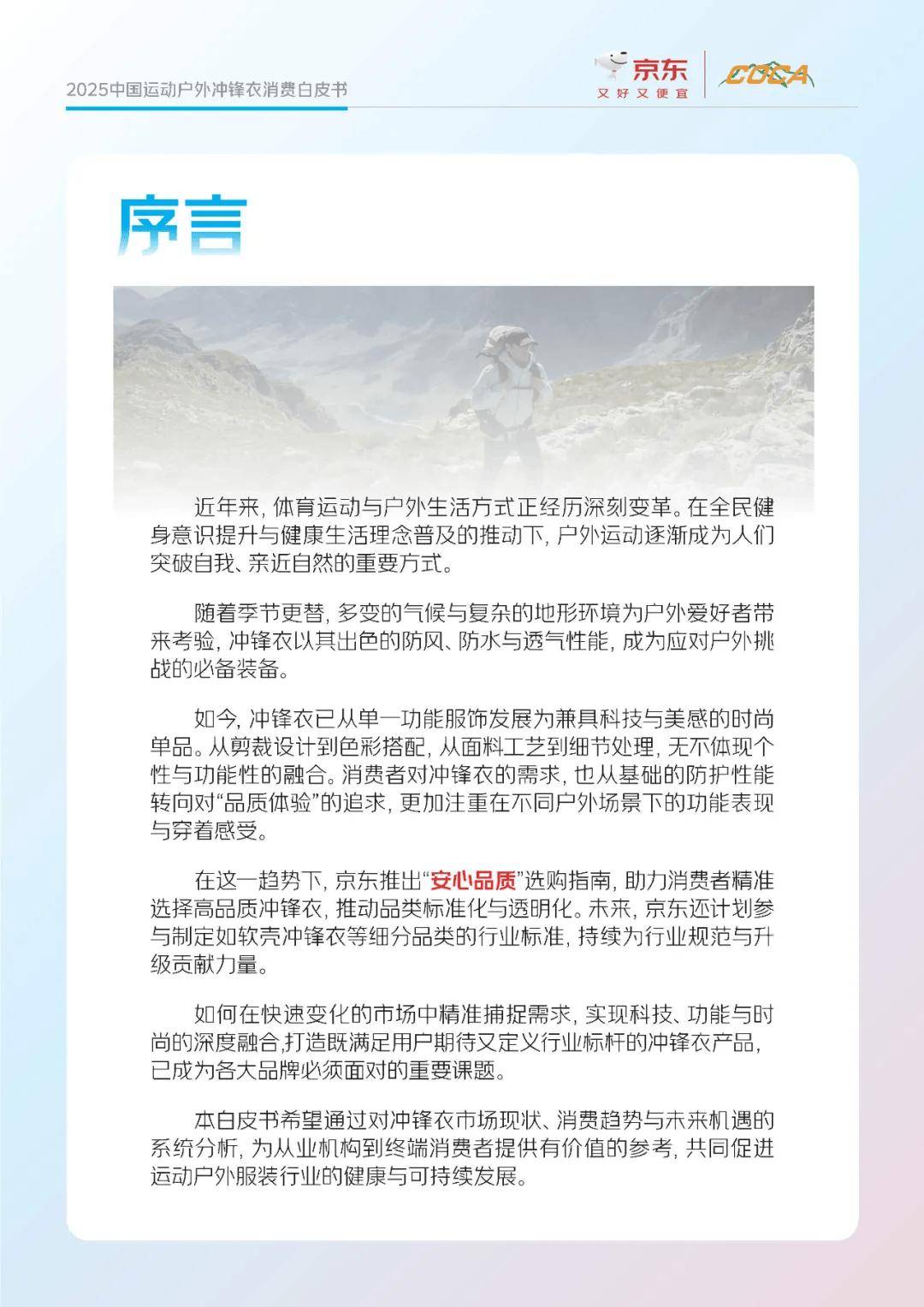 2025中国运动户外冲锋衣消费白皮书

京东
又好又便宜

COCA

序言

近年来，体育运动与户外生活方式正经历深刻变革。在全民健身意识提升与健康生活理念普及的推动下，户外运动逐渐成为人们突破自我、亲近自然的重要方式。

随着季节更替，多变的气候与复杂的地形环境为户外爱好者带来考验，冲锋衣以其出色的防风、防水与透气性能，成为应对户外挑战的必备装备。

如今，冲锋衣已从单一功能服饰发展为兼具科技与美感的时尚单品。从剪裁设计到色彩搭配，从面料工艺到细节处理，无不体现个性与功能性的融合。消费者对冲锋衣的需求，也从基础的防护性能转向对“品质体验”的追求，更加注重在不同户外场景下的功能表现与穿着感受。

在这一趋势下，京东推出“安心品质”选购指南，助力消费者精准选择高品质冲锋衣，推动品类标准化与透明化。未来，京东还计划参与制定如软壳冲锋衣等细分品类的行业标准，持续为行业规范与升级贡献力量。

如何在快速变化的市场中精准捕捉需求，实现科技、功能与时尚的深度融合,打造既满足用户期待又定义行业标杆的冲锋衣产品，已成为各大品牌必须面对的重要课题。

本白皮书希望通过对冲锋衣市场现状、消费趋势与未来机遇的系统分析，为从业机构到终端消费者提供有价值的参考，共同促进运动户外服装行业的健康与可持续发展。